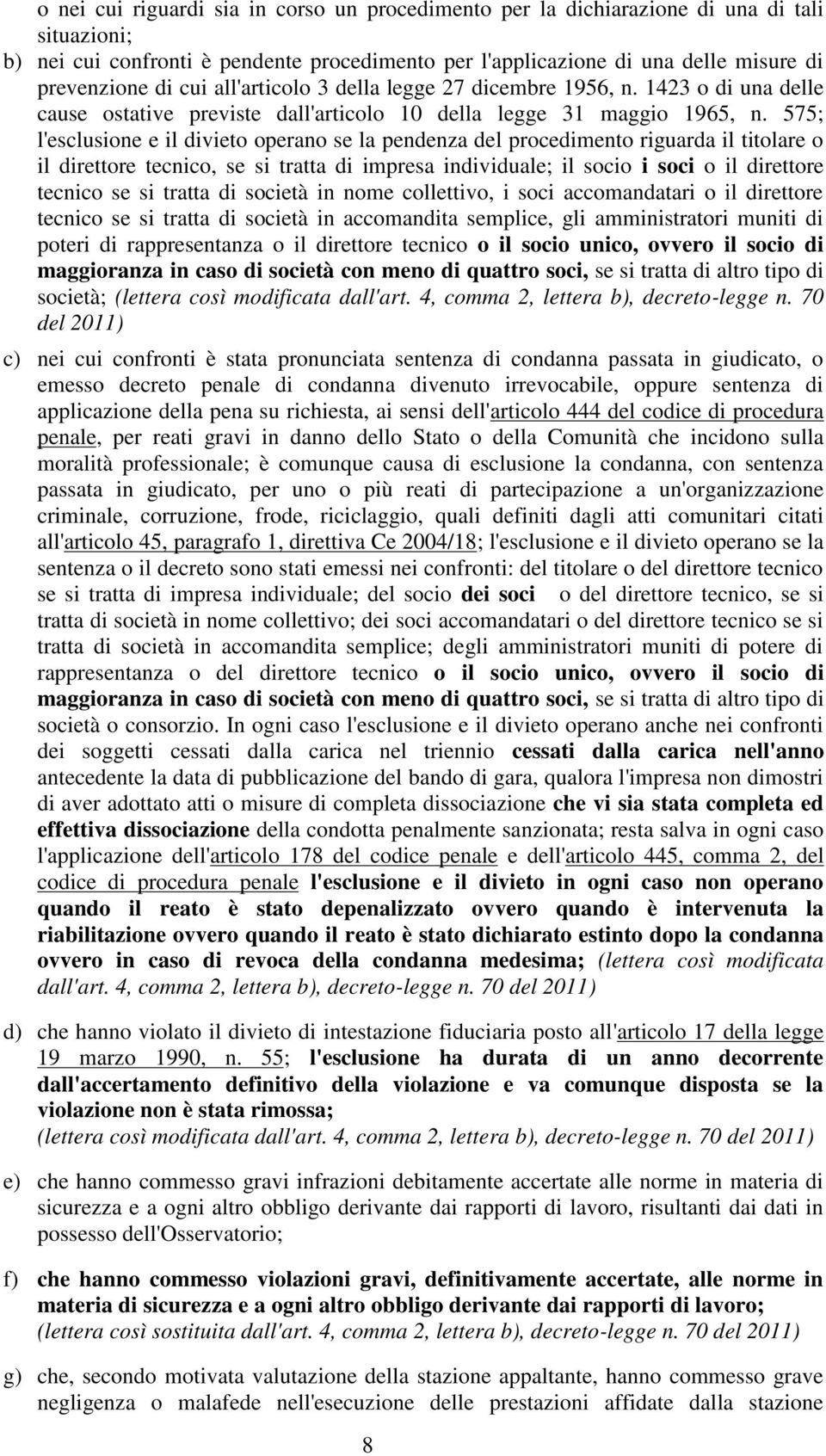 o nei cui riguardi sia in corso un procedimento per la dichiarazione di una di tali situazioni;

b) nei cui confronti è pendente procedimento per l'applicazione di una delle misure di prevenzione di cui all'articolo 3 della legge 27 dicembre 1956, n. 1423 o di una delle cause ostative previste dall'articolo 10 della legge 31 maggio 1965, n. 575; l'esclusione e il divieto operano se la pendenza del procedimento riguarda il titolare o il direttore tecnico, se si tratta di impresa individuale; il socio i soci o il direttore tecnico se si tratta di società in nome collettivo, i soci accomandatari o il direttore tecnico se si tratta di società in accomandita semplice, gli amministratori muniti di poteri di rappresentanza o il direttore tecnico o il socio unico, ovvero il socio di maggioranza in caso di società con meno di quattro soci, se si tratta di altro tipo di società; (lettera così modificata dall'art. 4, comma 2, lettera b), decreto-legge n. 70 del 2011)

c) nei cui confronti è stata pronunciata sentenza di condanna passata in giudicato, o emesso decreto penale di condanna divenuto irrevocabile, oppure sentenza di applicazione della pena su richiesta, ai sensi dell'articolo 444 del codice di procedura penale, per reati gravi in danno dello Stato o della Comunità che incidono sulla moralità professionale; è comunque causa di esclusione la condanna, con sentenza passata in giudicato, per uno o più reati di partecipazione a un'organizzazione criminale, corruzione, frode, riciclaggio, quali definiti dagli atti comunitari citati all'articolo 45, paragrafo 1, direttiva Ce 2004/18; l'esclusione e il divieto operano se la sentenza o il decreto sono stati emessi nei confronti: del titolare o del direttore tecnico se si tratta di impresa individuale; del socio dei soci o del direttore tecnico, se si tratta di società in nome collettivo; dei soci accomandatari o del direttore tecnico se si tratta di società in accomandita semplice; degli amministratori muniti di potere di rappresentanza o del direttore tecnico o il socio unico, ovvero il socio di maggioranza in caso di società con meno di quattro soci, se si tratta di altro tipo di società o consorzio. In ogni caso l'esclusione e il divieto operano anche nei confronti dei soggetti cessati dalla carica nel triennio cessati dalla carica nell'anno antecedente la data di pubblicazione del bando di gara, qualora l'impresa non dimostri di aver adottato atti o misure di completa dissociazione che vi sia stata completa ed effettiva dissociazione della condotta penalmente sanzionata; resta salva in ogni caso l'applicazione dell'articolo 178 del codice penale e dell'articolo 445, comma 2, del codice di procedura penale l'esclusione e il divieto in ogni caso non operano quando il reato è stato depenalizzato ovvero quando è intervenuta la riabilitazione ovvero quando il reato è stato dichiarato estinto dopo la condanna ovvero in caso di revoca della condanna medesima; (lettera così modificata dall'art. 4, comma 2, lettera b), decreto-legge n. 70 del 2011)

d) che hanno violato il divieto di intestazione fiduciaria posto all'articolo 17 della legge 19 marzo 1990, n. 55; l'esclusione ha durata di un anno decorrente dall'accertamento definitivo della violazione e va comunque disposta se la violazione non è stata rimossa;
(lettera così modificata dall'art. 4, comma 2, lettera b), decreto-legge n. 70 del 2011)

e) che hanno commesso gravi infrazioni debitamente accertate alle norme in materia di sicurezza e a ogni altro obbligo derivante dai rapporti di lavoro, risultanti dai dati in possesso dell'Osservatorio;

f) che hanno commesso violazioni gravi, definitivamente accertate, alle norme in materia di sicurezza e a ogni altro obbligo derivante dai rapporti di lavoro;
(lettera così sostituita dall'art. 4, comma 2, lettera b), decreto-legge n. 70 del 2011)

g) che, secondo motivata valutazione della stazione appaltante, hanno commesso grave negligenza o malafede nell'esecuzione delle prestazioni affidate dalla stazione

8